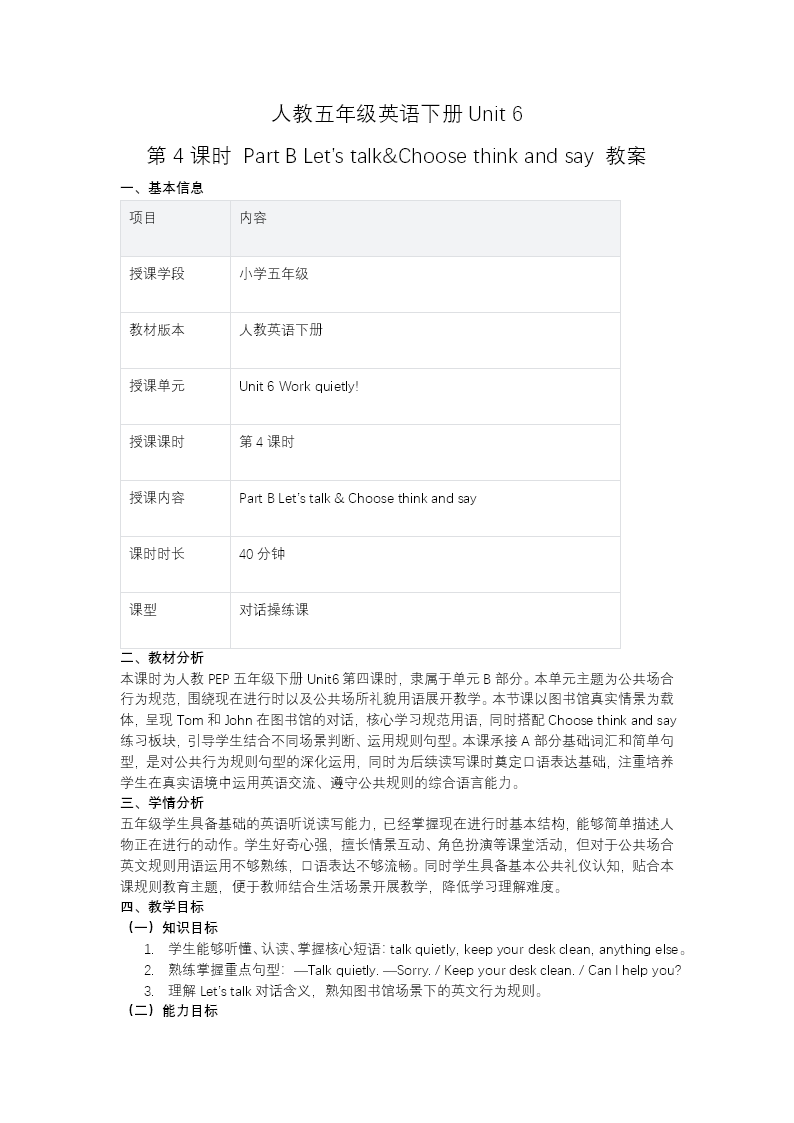 人教五年级英语下册 Unit 6

第 4 课时 Part B Let's talk&Choose think and say 教案

一、基本信息

| 项目 | 内容 |
|---|---|
| 授课学段 | 小学五年级 |
| 教材版本 | 人教英语下册 |
| 授课单元 | Unit 6 Work quietly! |
| 授课课时 | 第 4 课时 |
| 授课内容 | Part B Let's talk & Choose think and say |
| 课时时长 | 40 分钟 |
| 课型 | 对话操练课 |

二、教材分析

本课时为人教 PEP 五年级下册 Unit6 第四课时，隶属于单元 B 部分。本单元主题为公共场合行为规范，围绕现在进行时以及公共场所礼貌用语展开教学。本节课以图书馆真实情景为载体，呈现 Tom 和 John 在图书馆的对话，核心学习规范用语，同时搭配 Choose think and say 练习板块，引导学生结合不同场景判断、运用规则句型。本课承接 A 部分基础词汇和简单句型，是对公共行为规则句型的深化运用，同时为后续读写课时奠定口语表达基础，注重培养学生在真实语境中运用英语交流、遵守公共规则的综合语言能力。

三、学情分析

五年级学生具备基础的英语听说读写能力，已经掌握现在进行时基本结构，能够简单描述人物正在进行的动作。学生好奇心强，擅长情景互动、角色扮演等课堂活动，但对于公共场合英文规则用语运用不够熟练，口语表达不够流畅。同时学生具备基本公共礼仪认知，贴合本课规则教育主题，便于教师结合生活场景开展教学，降低学习理解难度。

四、教学目标

（一）知识目标

1. 学生能够听懂、认读、掌握核心短语：talk quietly, keep your desk clean, anything else。
2. 熟练掌握重点句型：—Talk quietly. —Sorry. / Keep your desk clean. / Can I help you?
3. 理解 Let's talk 对话含义，熟知图书馆场景下的英文行为规则。

（二）能力目标